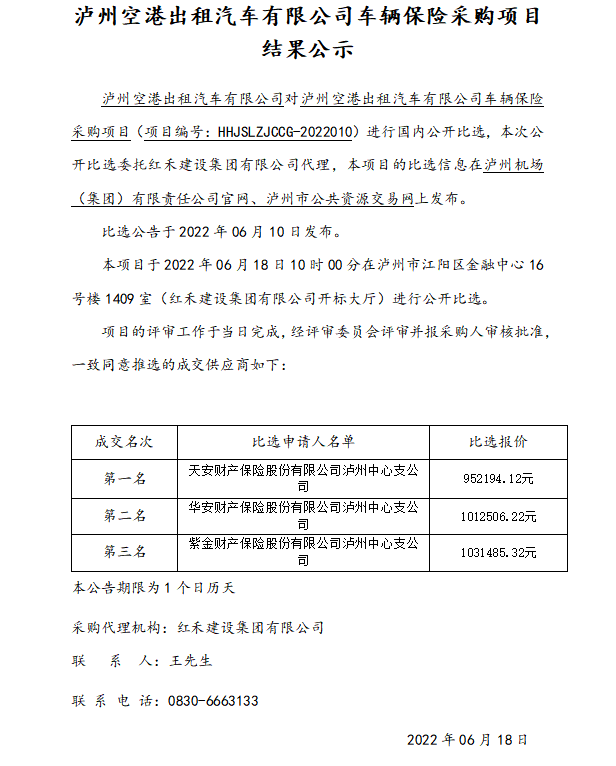 泸州空港出租汽车有限公司车辆保险采购项目结果公示

泸州空港出租汽车有限公司对泸州空港出租汽车有限公司车辆保险采购项目（项目编号：HHJSLZJCCG-2022010）进行国内公开比选，本次公开比选委托红禾建设集团有限公司代理，本项目的比选信息在泸州机场（集团）有限责任公司官网、泸州市公共资源交易网上发布。

比选公告于 2022 年 06 月 10 日发布。

本项目于 2022 年 06 月 18 日 10 时 00 分在泸州市江阳区金融中心 16 号楼 1409 室（红禾建设集团有限公司开标大厅）进行公开比选。

项目的评审工作于当日完成，经评审委员会评审并报采购人审核批准，一致同意推选的成交供应商如下：

| 成交名次 | 比选申请人名单 | 比选报价 |
|---|---|---|
| 第一名 | 天安财产保险股份有限公司泸州中心支公司 | 952194.12元 |
| 第二名 | 华安财产保险股份有限公司泸州中心支公司 | 1012506.22元 |
| 第三名 | 紫金财产保险股份有限公司泸州中心支公司 | 1031485.32元 |

本公告期限为 1 个日历天

采购代理机构：红禾建设集团有限公司

联 系 人：王先生

联 系 电 话：0830-6663133

2022 年 06 月 18 日